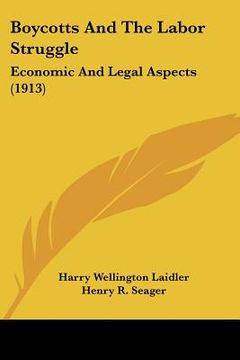 Boycotts And The Labor Struggle

Economic And Legal Aspects (1913)

Harry Wellington Laidler
Henry R. Seager